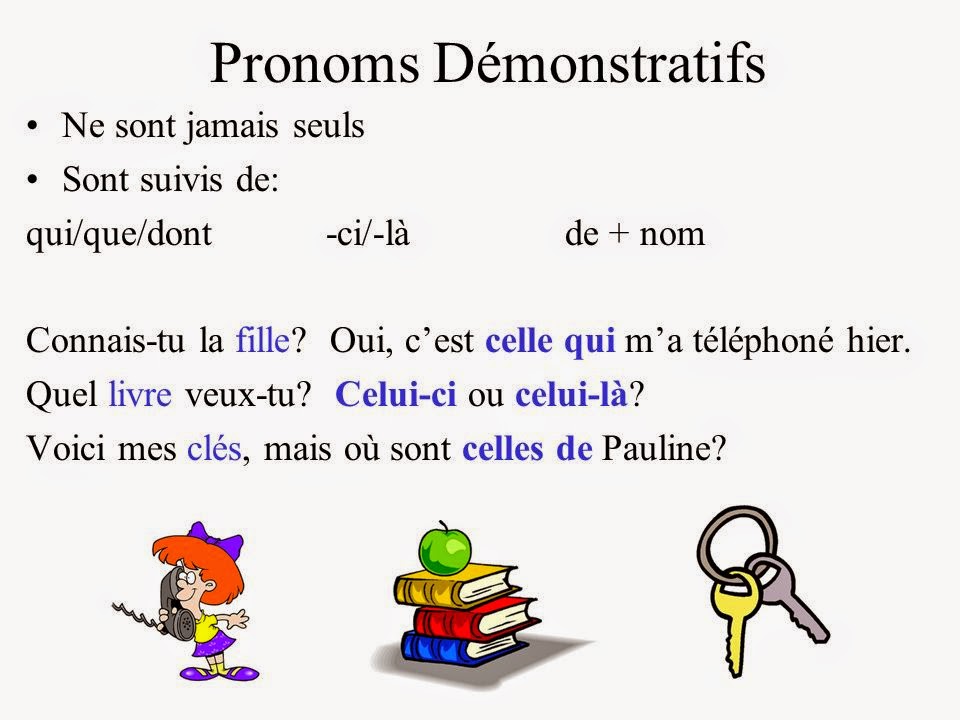 Pronoms Démonstratifs

• Ne sont jamais seuls
• Sont suivis de:

qui/que/dont -ci/-là de + nom

Connais-tu la fille? Oui, c'est celle qui m'a téléphoné hier.
Quel livre veux-tu? Celui-ci ou celui-là?
Voici mes clés, mais où sont celles de Pauline?